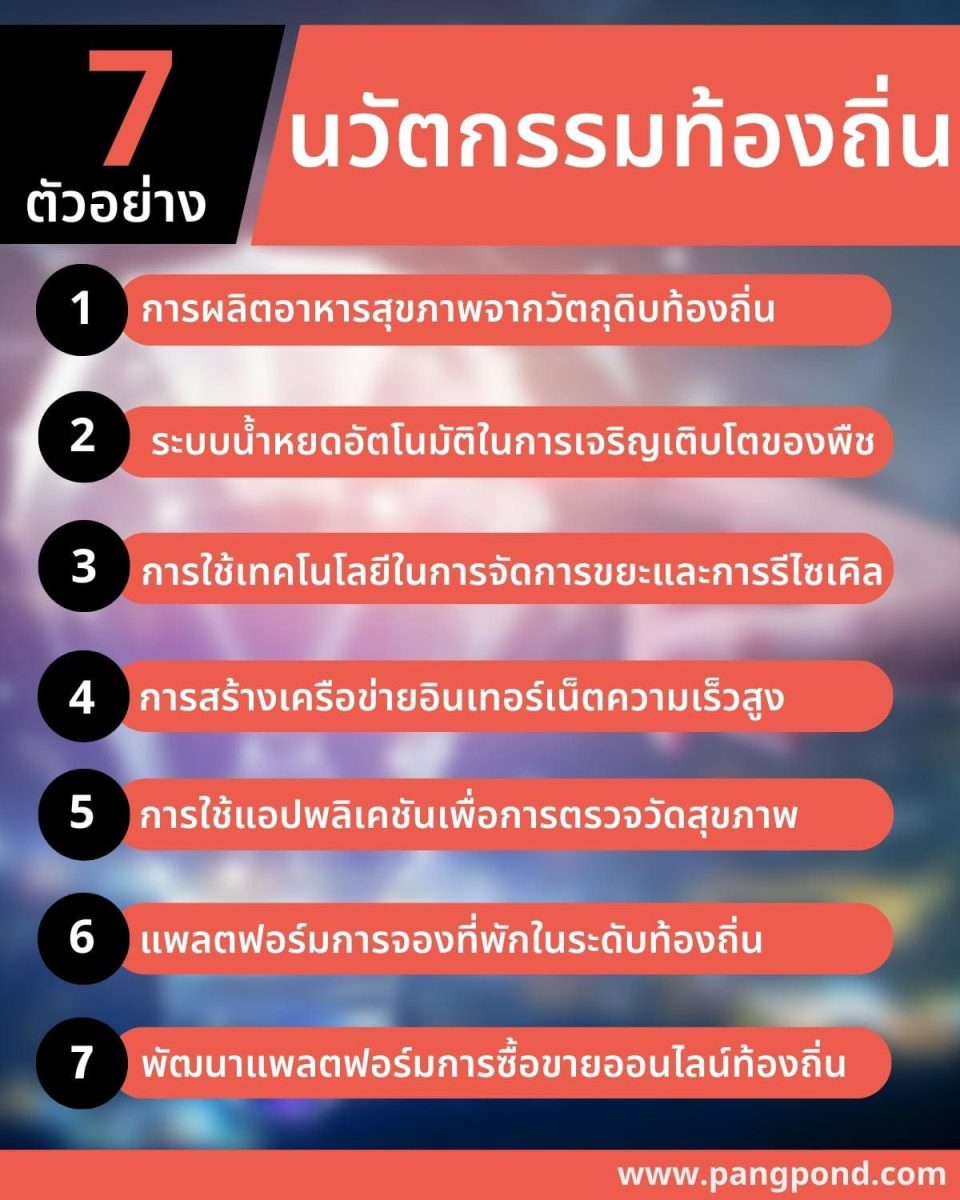 7
ตัวอย่าง

นวัตกรรมท้องถิ่น

1 การผลิตอาหารสุขภาพจากวัตถุดิบท้องถิ่น

2 ระบบน้ำหยดอัตโนมัติในการเจริญเติบโตของพืช

3 การใช้เทคโนโลยีในการจัดการขยะและการรีไซเคิล

4 การสร้างเครือข่ายอินเทอร์เน็ตความเร็วสูง

5 การใช้แอปพลิเคชันเพื่อการตรวจวัดสุขภาพ

6 แพลตฟอร์มการจองที่พักในระดับท้องถิ่น

7 พัฒนาแพลตฟอร์มการซื้อขายออนไลน์ท้องถิ่น

www.pangpond.com